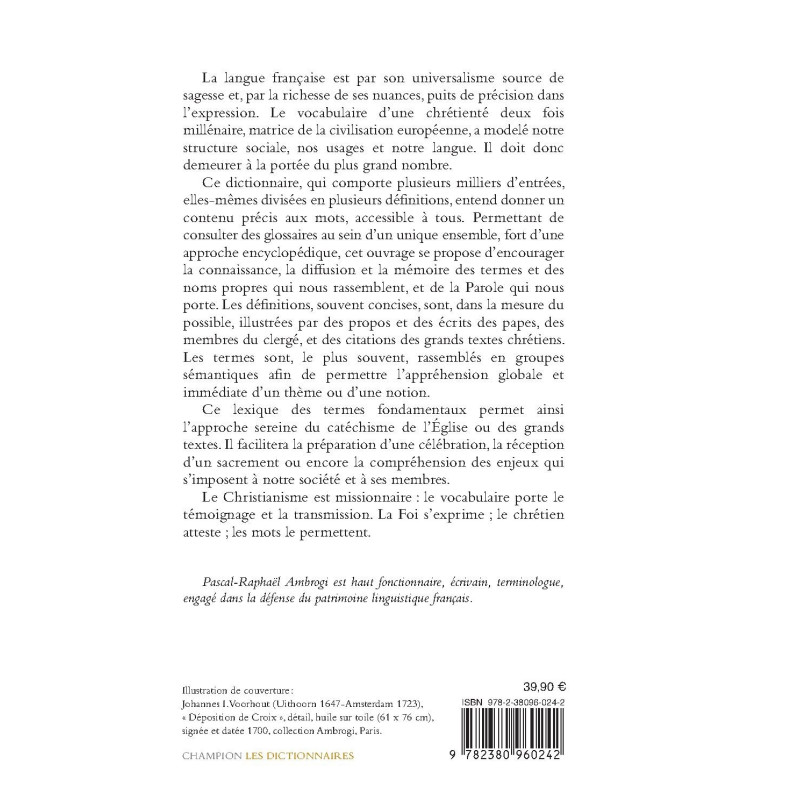 La langue française est par son universalisme source de sagesse et, par la richesse de ses nuances, puits de précision dans l'expression. Le vocabulaire d'une chrétienté deux fois millénaire, matrice de la civilisation européenne, a modelé notre structure sociale, nos usages et notre langue. Il doit donc demeurer à la portée du plus grand nombre.

Ce dictionnaire, qui comporte plusieurs milliers d'entrées, elles-mêmes divisées en plusieurs définitions, entend donner un contenu précis aux mots, accessible à tous. Permettant de consulter des glossaires au sein d'un unique ensemble, fort d'une approche encyclopédique, cet ouvrage se propose d'encourager la connaissance, la diffusion et la mémoire des termes et des noms propres qui nous rassemblent, et de la Parole qui nous porte. Les définitions, souvent concises, sont, dans la mesure du possible, illustrées par des propos et des écrits des papes, des membres du clergé, et des citations des grands textes chrétiens. Les termes sont, le plus souvent, rassemblés en groupes sémantiques afin de permettre l'appréhension globale et immédiate d'un thème ou d'une notion.

Ce lexique des termes fondamentaux permet ainsi l'approche sereine du catéchisme de l'Église ou des grands textes. Il facilitera la préparation d'une célébration, la réception d'un sacrement ou encore la compréhension des enjeux qui s'imposent à notre société et à ses membres.

Le Christianisme est missionnaire : le vocabulaire porte le témoignage et la transmission. La Foi s'exprime ; le chrétien atteste ; les mots le permettent.

Pascal-Raphaël Ambrogi est haut fonctionnaire, écrivain, terminologue, engagé dans la défense du patrimoine linguistique français.

Illustration de couverture :
Johannes I. Voorhout (Uithoorn 1647-Amsterdam 1723), « Déposition de Croix », détail, huile sur toile (61 x 76 cm), signée et datée 1700, collection Ambrogi, Paris.

CHAMPION LES DICTIONNAIRES

39,90 €
ISBN 978-2-38096-024-2
9 782380 960242